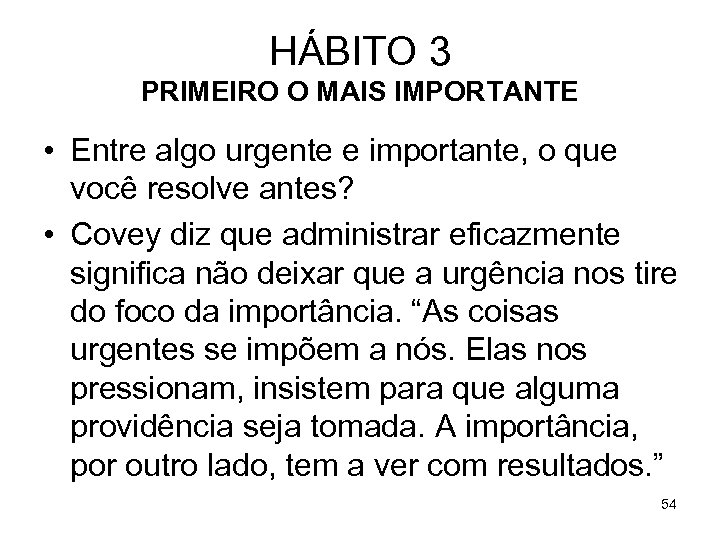 HÁBITO 3
PRIMEIRO O MAIS IMPORTANTE

• Entre algo urgente e importante, o que você resolve antes?
• Covey diz que administrar eficazmente significa não deixar que a urgência nos tire do foco da importância. “As coisas urgentes se impõem a nós. Elas nos pressionam, insistem para que alguma providência seja tomada. A importância, por outro lado, tem a ver com resultados.”

54